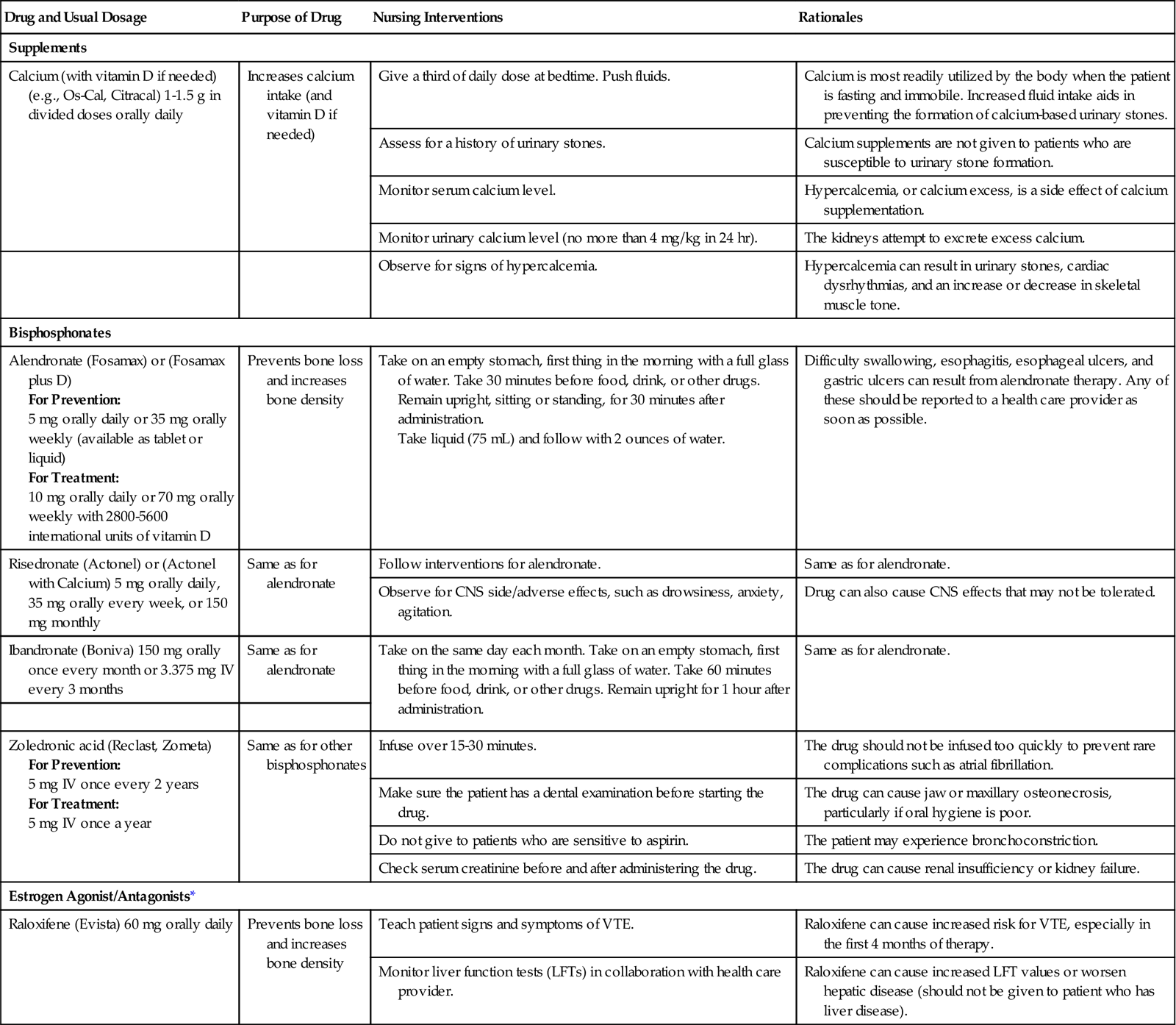 | Drug and Usual Dosage | Purpose of Drug | Nursing Interventions | Rationales |
|---|---|---|---|
| **Supplements** | | | |
| Calcium (with vitamin D if needed) (e.g., Os-Cal, Citracal) 1-1.5 g in divided doses orally daily | Increases calcium intake (and vitamin D if needed) | Give a third of daily dose at bedtime. Push fluids. | Calcium is most readily utilized by the body when the patient is fasting and immobile. Increased fluid intake aids in preventing the formation of calcium-based urinary stones. |
| | | Assess for a history of urinary stones. | Calcium supplements are not given to patients who are susceptible to urinary stone formation. |
| | | Monitor serum calcium level. | Hypercalcemia, or calcium excess, is a side effect of calcium supplementation. |
| | | Monitor urinary calcium level (no more than 4 mg/kg in 24 hr). | The kidneys attempt to excrete excess calcium. |
| | | Observe for signs of hypercalcemia. | Hypercalcemia can result in urinary stones, cardiac dysrhythmias, and an increase or decrease in skeletal muscle tone. |
| **Bisphosphonates** | | | |
| Alendronate (Fosamax) or (Fosamax plus D) **For Prevention:** 5 mg orally daily or 35 mg orally weekly (available as tablet or liquid) **For Treatment:** 10 mg orally daily or 70 mg orally weekly with 2800-5600 international units of vitamin D | Prevents bone loss and increases bone density | Take on an empty stomach, first thing in the morning with a full glass of water. Take 30 minutes before food, drink, or other drugs. Remain upright, sitting or standing, for 30 minutes after administration. Take liquid (75 mL) and follow with 2 ounces of water. | Difficulty swallowing, esophagitis, esophageal ulcers, and gastric ulcers can result from alendronate therapy. Any of these should be reported to a health care provider as soon as possible. |
| Risedronate (Actonel) or (Actonel with Calcium) 5 mg orally daily, 35 mg orally every week, or 150 mg monthly | Same as for alendronate | Follow interventions for alendronate. | Same as for alendronate. |
| | | Observe for CNS side/adverse effects, such as drowsiness, anxiety, agitation. | Drug can also cause CNS effects that may not be tolerated. |
| Ibandronate (Boniva) 150 mg orally once every month or 3.375 mg IV every 3 months | Same as for alendronate | Take on the same day each month. Take on an empty stomach, first thing in the morning with a full glass of water. Take 60 minutes before food, drink, or other drugs. Remain upright for 1 hour after administration. | Same as for alendronate. |
| Zoledronic acid (Reclast, Zometa) **For Prevention:** 5 mg IV once every 2 years **For Treatment:** 5 mg IV once a year | Same as for other bisphosphonates | Infuse over 15-30 minutes. | The drug should not be infused too quickly to prevent rare complications such as atrial fibrillation. |
| | | Make sure the patient has a dental examination before starting the drug. | The drug can cause jaw or maxillary osteonecrosis, particularly if oral hygiene is poor. |
| | | Do not give to patients who are sensitive to aspirin. | The patient may experience bronchoconstriction. |
| | | Check serum creatinine before and after administering the drug. | The drug can cause renal insufficiency or kidney failure. |
| **Estrogen Agonist/Antagonists*** | | | |
| Raloxifene (Evista) 60 mg orally daily | Prevents bone loss and increases bone density | Teach patient signs and symptoms of VTE. | Raloxifene can cause increased risk for VTE, especially in the first 4 months of therapy. |
| | | Monitor liver function tests (LFTs) in collaboration with health care provider. | Raloxifene can cause increased LFT values or worsen hepatic disease (should not be given to patient who has liver disease). |